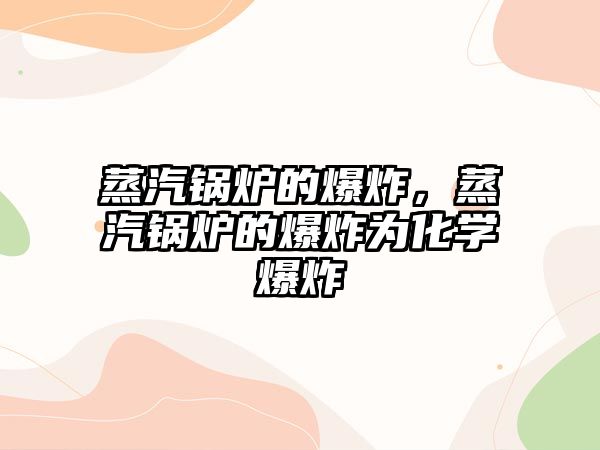 蒸汽锅炉的爆炸，蒸汽锅炉的爆炸为化学爆炸